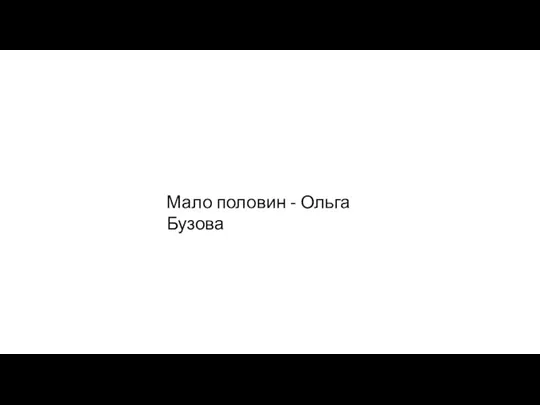 Мало половин - Ольга Бузова